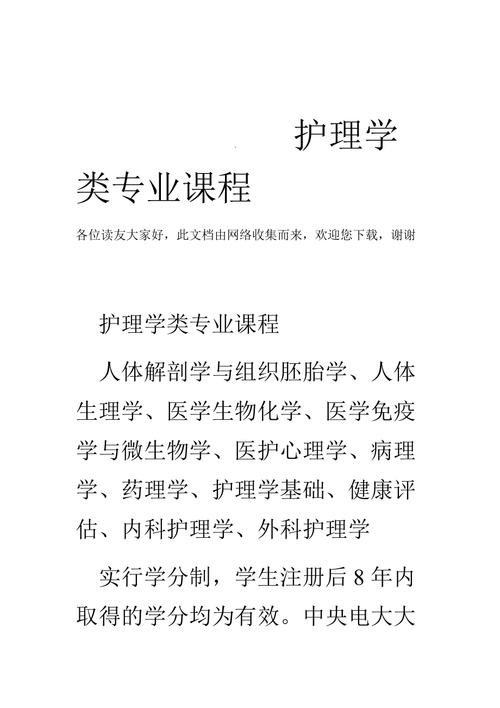 护理学类专业课程

各位读友大家好，此文档由网络收集而来，欢迎您下载，谢谢

护理学类专业课程

人体解剖学与组织胚胎学、人体生理学、医学生物化学、医学免疫学与微生物学、医护心理学、病理学、药理学、护理学基础、健康评估、内科护理学、外科护理学

实行学分制，学生注册后 8 年内取得的学分均为有效。中央电大大